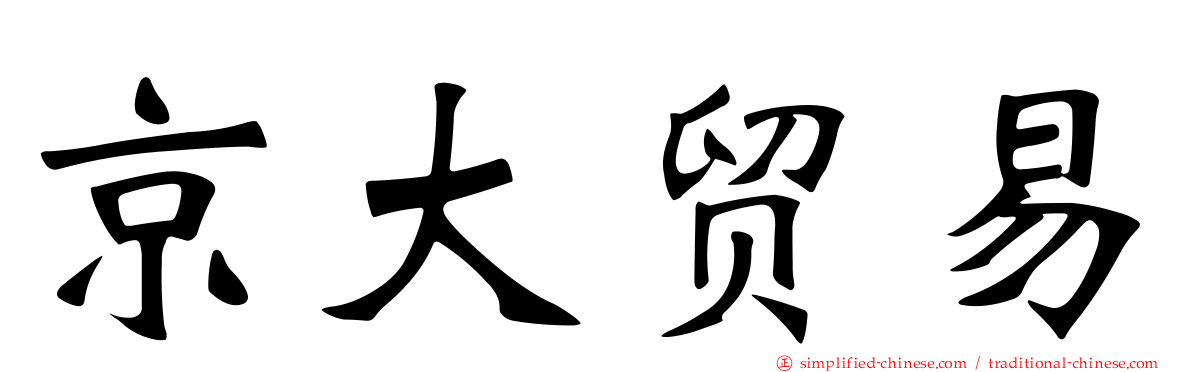 京大贸易

simplified-chinese.com / traditional-chinese.com